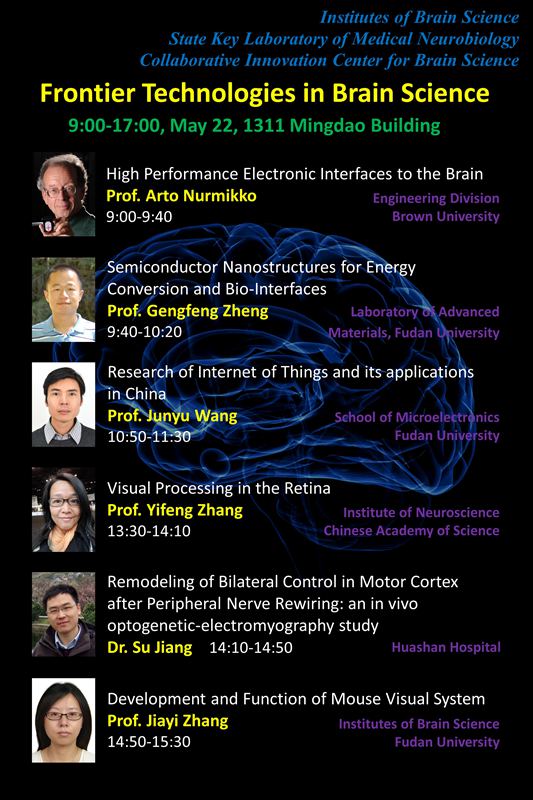 Institutes of Brain Science
State Key Laboratory of Medical Neurobiology
Collaborative Innovation Center for Brain Science

Frontier Technologies in Brain Science

9:00-17:00, May 22, 1311 Mingdao Building

High Performance Electronic Interfaces to the Brain
Prof. Arto Nurmikko
9:00-9:40
Engineering Division
Brown University

Semiconductor Nanostructures for Energy Conversion and Bio-Interfaces
Prof. Gengfeng Zheng
9:40-10:20
Laboratory of Advanced
Materials, Fudan University

Research of Internet of Things and its applications in China
Prof. Junyu Wang
10:50-11:30
School of Microelectronics
Fudan University

Visual Processing in the Retina
Prof. Yifeng Zhang
13:30-14:10
Institute of Neuroscience
Chinese Academy of Science

Remodeling of Bilateral Control in Motor Cortex after Peripheral Nerve Rewiring: an in vivo optogenetic-electromyography study
Dr. Su Jiang 14:10-14:50
Huashan Hospital

Development and Function of Mouse Visual System
Prof. Jiayi Zhang
14:50-15:30
Institutes of Brain Science
Fudan University